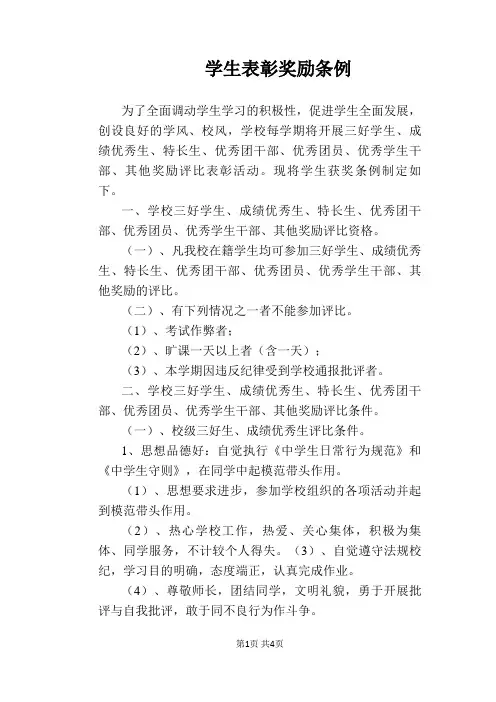 学生表彰奖励条例

为了全面调动学生学习的积极性，促进学生全面发展，创设良好的学风、校风，学校每学期将开展三好学生、成绩优秀生、特长生、优秀团干部、优秀团员、优秀学生干部、其他奖励评比表彰活动。现将学生获奖条例制定如下。

一、学校三好学生、成绩优秀生、特长生、优秀团干部、优秀团员、优秀学生干部、其他奖励评比资格。

（一）、凡我校在籍学生均可参加三好学生、成绩优秀生、特长生、优秀团干部、优秀团员、优秀学生干部、其他奖励的评比。

（二）、有下列情况之一者不能参加评比。

（1）、考试作弊者；

（2）、旷课一天以上者（含一天）；

（3）、本学期因违反纪律受到学校通报批评者。

二、学校三好学生、成绩优秀生、特长生、优秀团干部、优秀团员、优秀学生干部、其他奖励评比条件。

（一）、校级三好生、成绩优秀生评比条件。

1、思想品德好：自觉执行《中学生日常行为规范》和《中学生守则》，在同学中起模范带头作用。

（1）、思想要求进步，参加学校组织的各项活动并起到模范带头作用。

（2）、热心学校工作，热爱、关心集体，积极为集体、同学服务，不计较个人得失。（3）、自觉遵守法规校纪，学习目的明确，态度端正，认真完成作业。

（4）、尊敬师长，团结同学，文明礼貌，勇于开展批评与自我批评，敢于同不良行为作斗争。

第1页 共4页